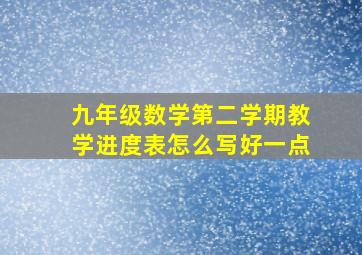 九年级数学第二学期教学进度表怎么写好一点